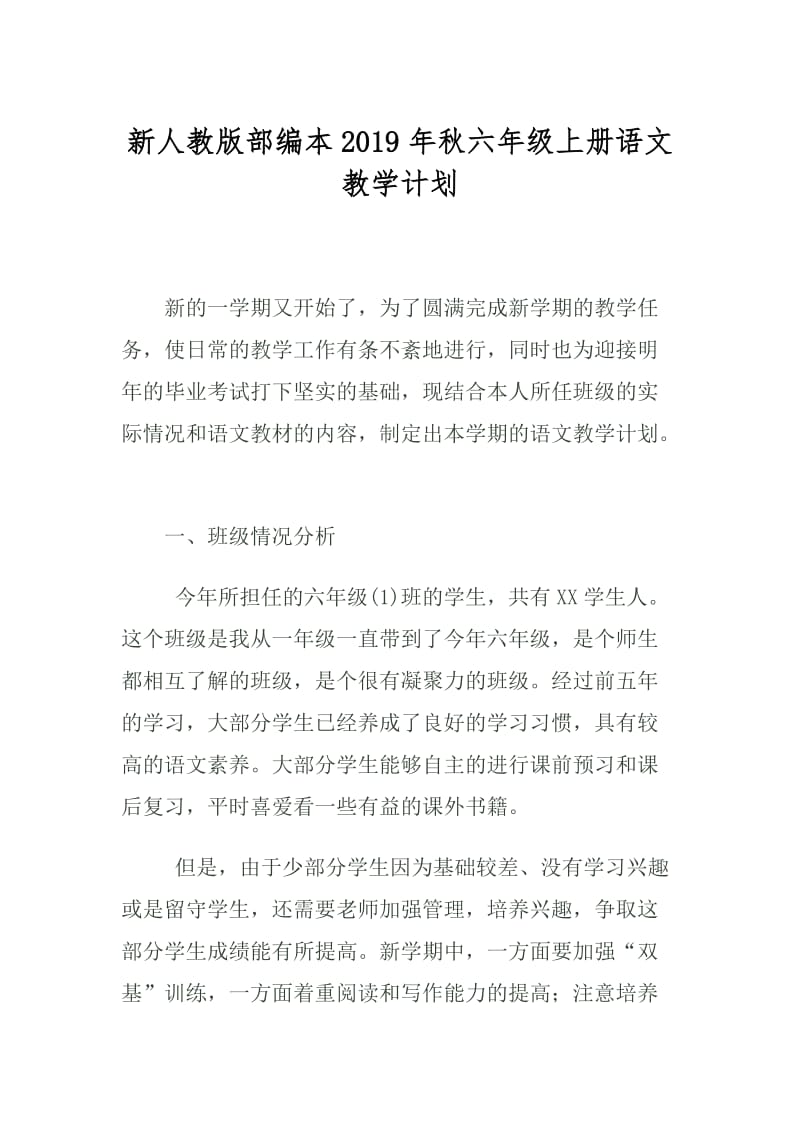 新人教版部编本2019年秋六年级上册语文教学计划

新的一学期又开始了，为了圆满完成新学期的教学任务，使日常的教学工作有条不紊地进行，同时也为迎接明年的毕业考试打下坚实的基础，现结合本人所任班级的实际情况和语文教材的内容，制定出本学期的语文教学计划。

一、班级情况分析

今年所担任的六年级(1)班的学生，共有XX学生人。这个班级是我从一年级一直带到了今年六年级，是个师生都相互了解的班级，是个很有凝聚力的班级。经过前五年的学习，大部分学生已经养成了良好的学习习惯，具有较高的语文素养。大部分学生能够自主的进行课前预习和课后复习，平时喜爱看一些有益的课外书籍。

但是，由于少部分学生因为基础较差、没有学习兴趣或是留守学生，还需要老师加强管理，培养兴趣，争取这部分学生成绩能有所提高。新学期中，一方面要加强“双基”训练，一方面着重阅读和写作能力的提高；注意培养